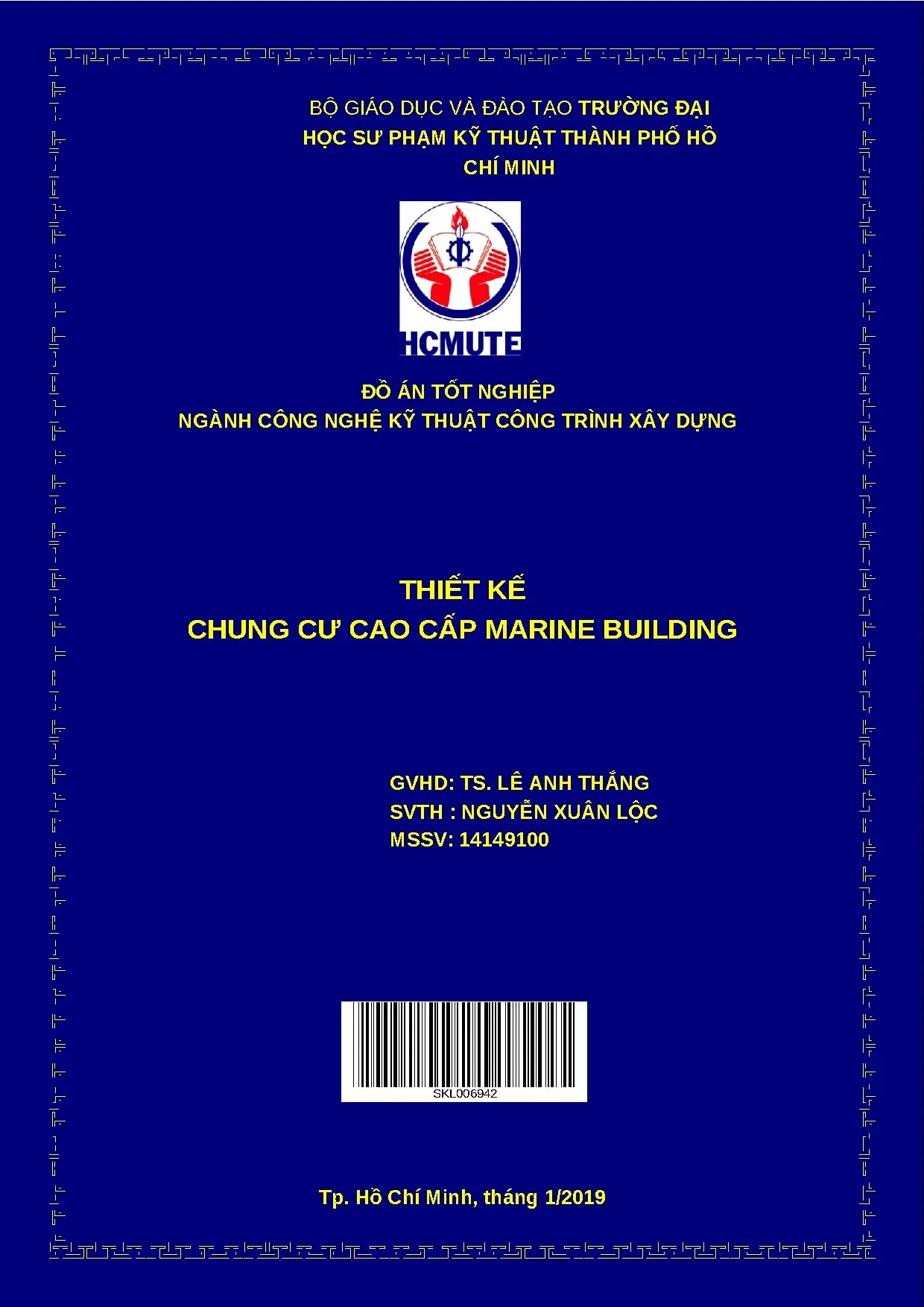 BỘ GIÁO DỤC VÀ ĐÀO TẠO TRƯỜNG ĐẠI HỌC SƯ PHẠM KỸ THUẬT THÀNH PHỐ HỒ CHÍ MINH

HCMUTE

ĐỒ ÁN TỐT NGHIỆP
NGÀNH CÔNG NGHỆ KỸ THUẬT CÔNG TRÌNH XÂY DỰNG

THIẾT KẾ
CHUNG CƯ CAO CẤP MARINE BUILDING

GVHD: TS. LÊ ANH THẮNG
SVTH : NGUYỄN XUÂN LỘC
MSSV: 14149100

SKL006942

Tp. Hồ Chí Minh, tháng 1/2019